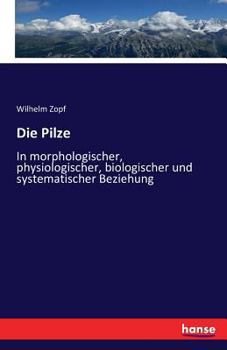 Wilhelm Zopf

Die Pilze

In morphologischer, physiologischer, biologischer und systematischer Beziehung

hanse